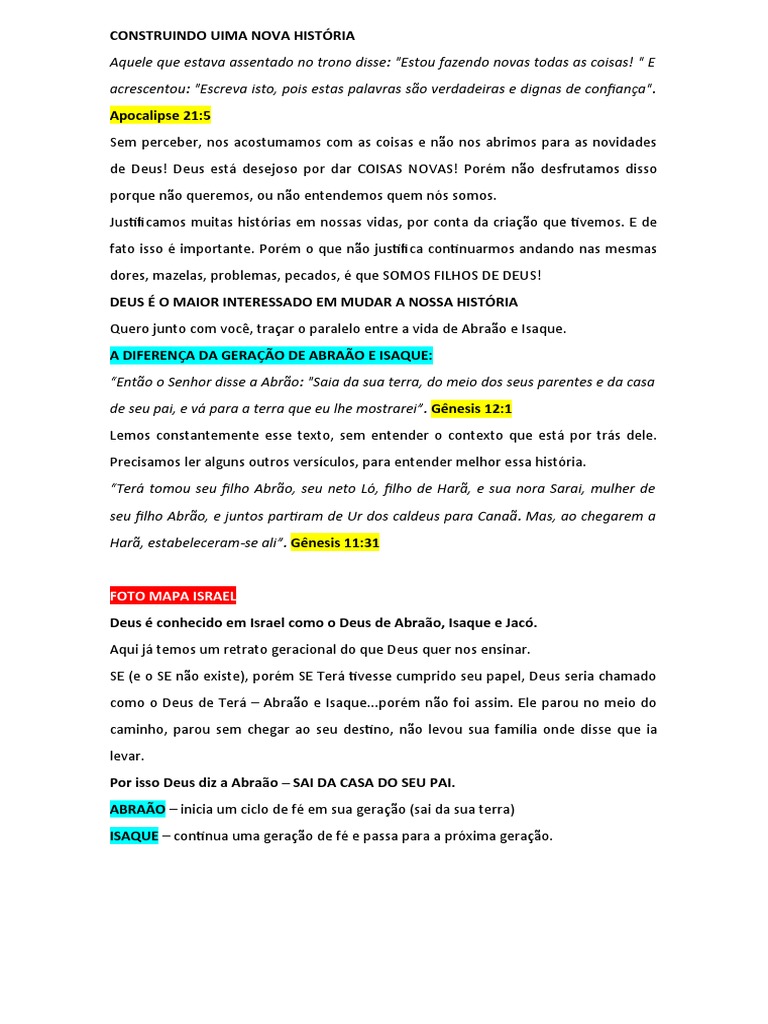 CONSTRUINDO UIMA NOVA HISTÓRIA

Aquele que estava assentado no trono disse: "Estou fazendo novas todas as coisas! " E acrescentou: "Escreva isto, pois estas palavras são verdadeiras e dignas de confiança".

Apocalipse 21:5

Sem perceber, nos acostumamos com as coisas e não nos abrimos para as novidades de Deus! Deus está desejoso por dar COISAS NOVAS! Porém não desfrutamos disso porque não queremos, ou não entendemos quem nós somos.

Justificamos muitas histórias em nossas vidas, por conta da criação que tivemos. E de fato isso é importante. Porém o que não justifica continuarmos andando nas mesmas dores, mazelas, problemas, pecados, é que SOMOS FILHOS DE DEUS!

DEUS É O MAIOR INTERESSADO EM MUDAR A NOSSA HISTÓRIA

Quero junto com você, traçar o paralelo entre a vida de Abraão e Isaque.

A DIFERENÇA DA GERAÇÃO DE ABRAÃO E ISAQUE:

"Então o Senhor disse a Abrão: "Saia da sua terra, do meio dos seus parentes e da casa de seu pai, e vá para a terra que eu lhe mostrarei". Gênesis 12:1

Lemos constantemente esse texto, sem entender o contexto que está por trás dele. Precisamos ler alguns outros versículos, para entender melhor essa história.

"Terá tomou seu filho Abrão, seu neto Ló, filho de Harã, e sua nora Sarai, mulher de seu filho Abrão, e juntos partiram de Ur dos caldeus para Canaã. Mas, ao chegarem a Harã, estabeleceram-se ali". Gênesis 11:31

FOTO MAPA ISRAEL

Deus é conhecido em Israel como o Deus de Abraão, Isaque e Jacó.

Aqui já temos um retrato geracional do que Deus quer nos ensinar.

SE (e o SE não existe), porém SE Terá tivesse cumprido seu papel, Deus seria chamado como o Deus de Terá – Abraão e Isaque...porém não foi assim. Ele parou no meio do caminho, parou sem chegar ao seu destino, não levou sua família onde disse que ia levar.

Por isso Deus diz a Abraão – SAI DA CASA DO SEU PAI.

ABRAÃO – inicia um ciclo de fé em sua geração (sai da sua terra)

ISAQUE – continua uma geração de fé e passa para a próxima geração.